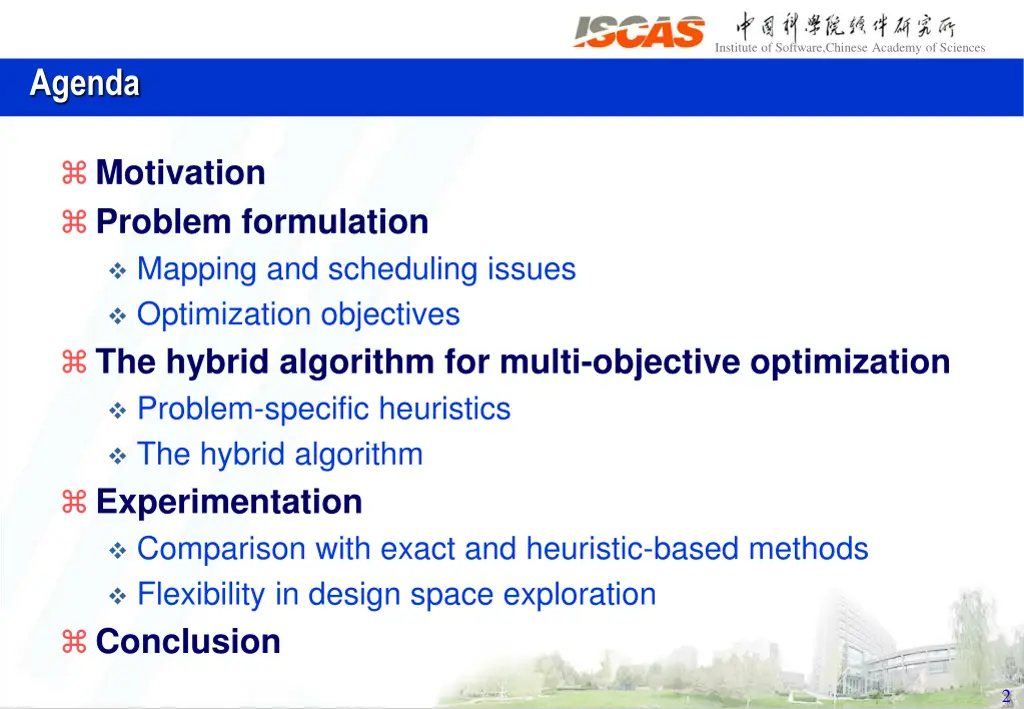 ISCAS 中国科学院软件研究所
Institute of Software,Chinese Academy of Sciences

Agenda

⌘ Motivation
⌘ Problem formulation
❖ Mapping and scheduling issues
❖ Optimization objectives
⌘ The hybrid algorithm for multi-objective optimization
❖ Problem-specific heuristics
❖ The hybrid algorithm
⌘ Experimentation
❖ Comparison with exact and heuristic-based methods
❖ Flexibility in design space exploration
⌘ Conclusion

2